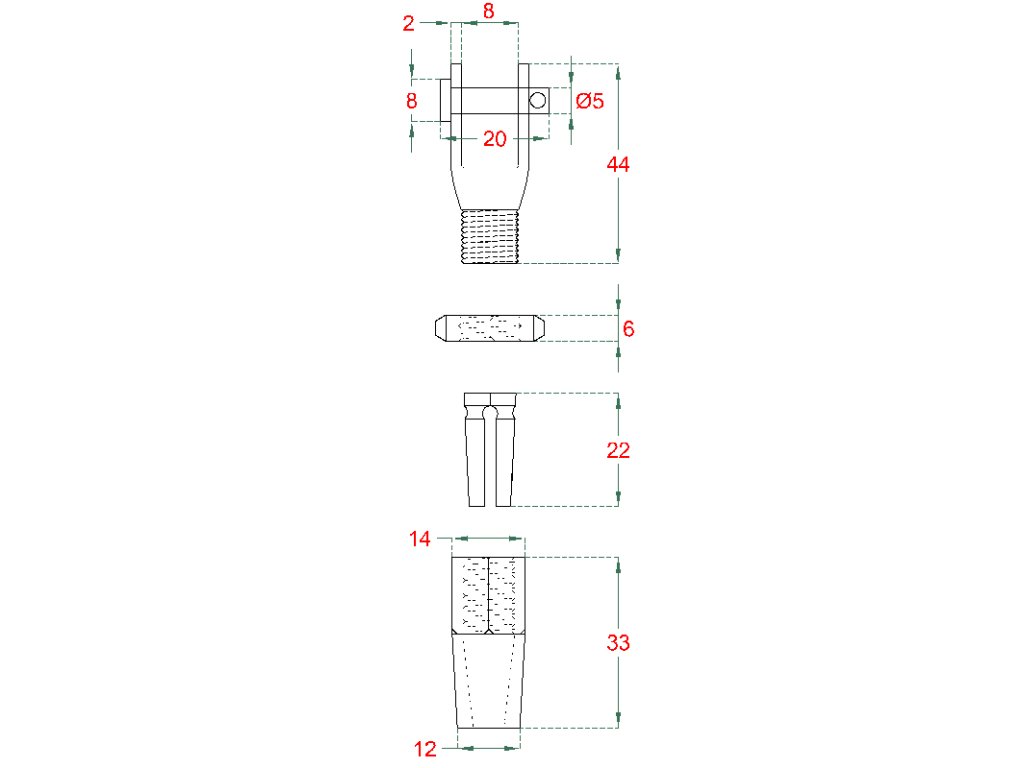 2
8
8
Ø5
20
44
6
22
14
33
12